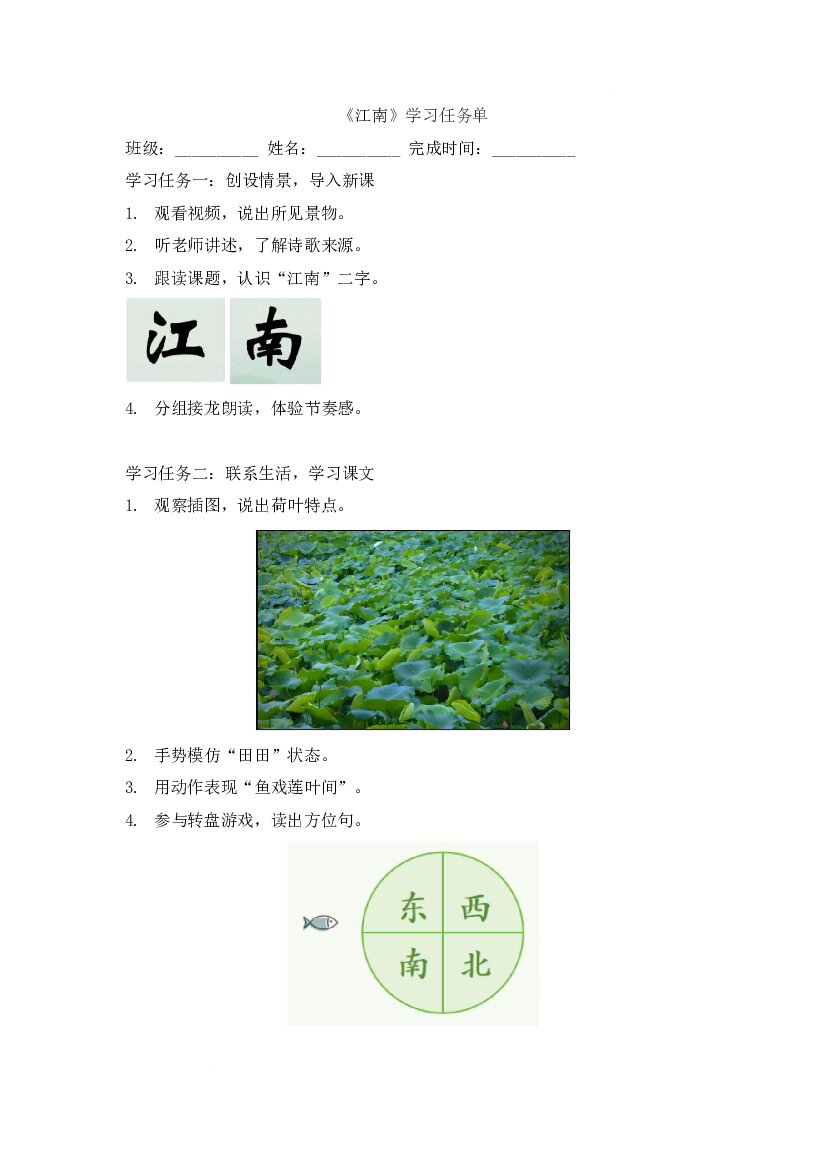 《江南》学习任务单

班级：____ 姓名：____ 完成时间：____

学习任务一：创设情景，导入新课

1. 观看视频，说出所见景物。

2. 听老师讲述，了解诗歌来源。

3. 跟读课题，认识“江南”二字。

江 南

4. 分组接龙朗读，体验节奏感。

学习任务二：联系生活，学习课文

1. 观察插图，说出荷叶特点。

2. 手势模仿“田田”状态。

3. 用动作表现“鱼戏莲叶间”。

4. 参与转盘游戏，读出方位句。

东 西
南 北